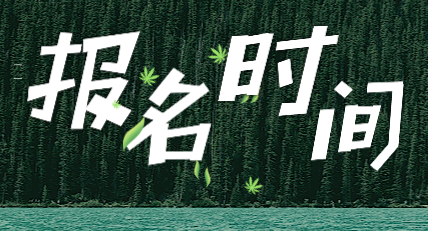 报名时间